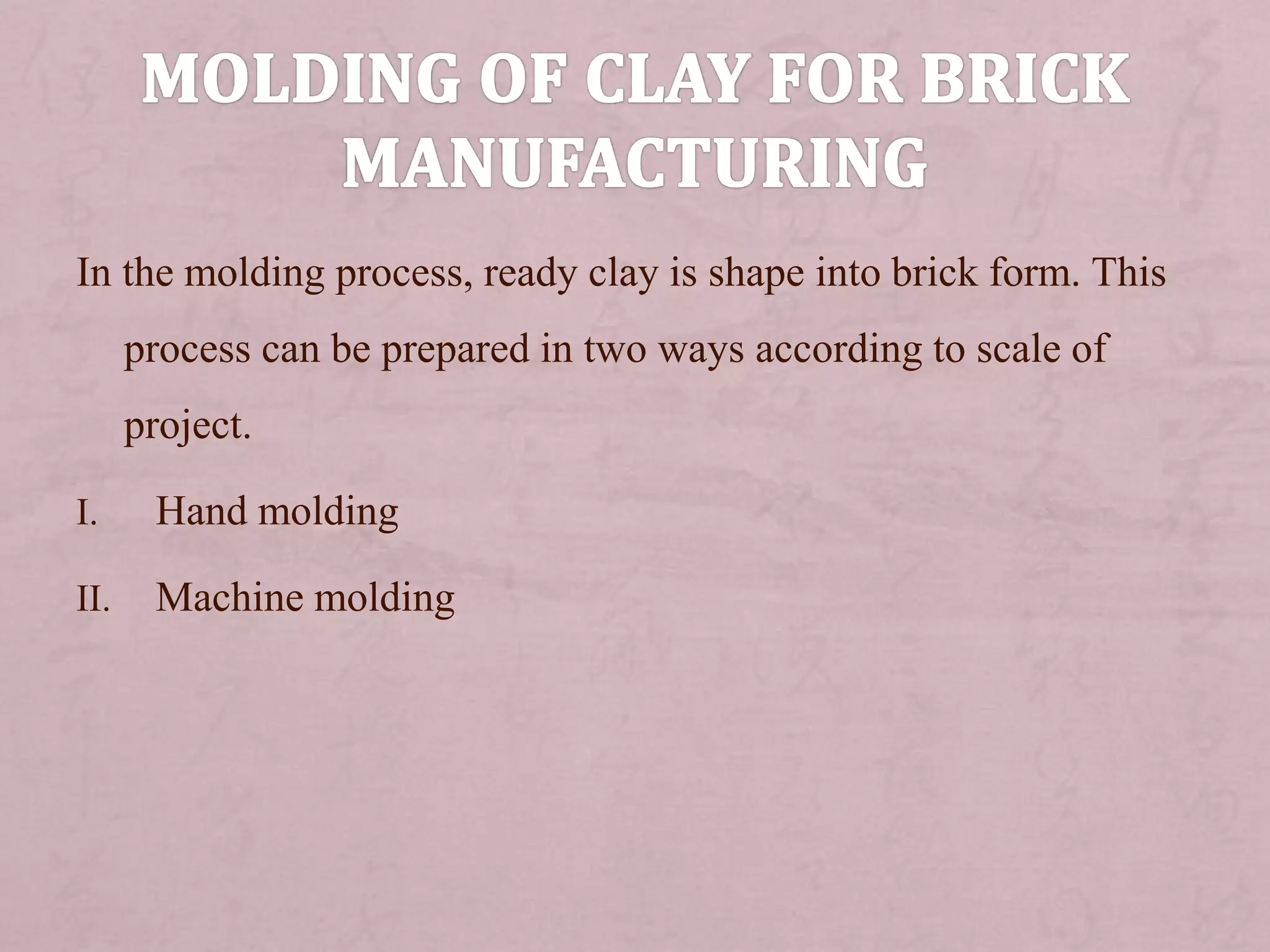 MOLDING OF CLAY FOR BRICK MANUFACTURING

In the molding process, ready clay is shape into brick form. This process can be prepared in two ways according to scale of project.

I. Hand molding

II. Machine molding